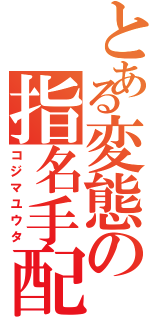 とある変態の指名手配
コジマユウタ